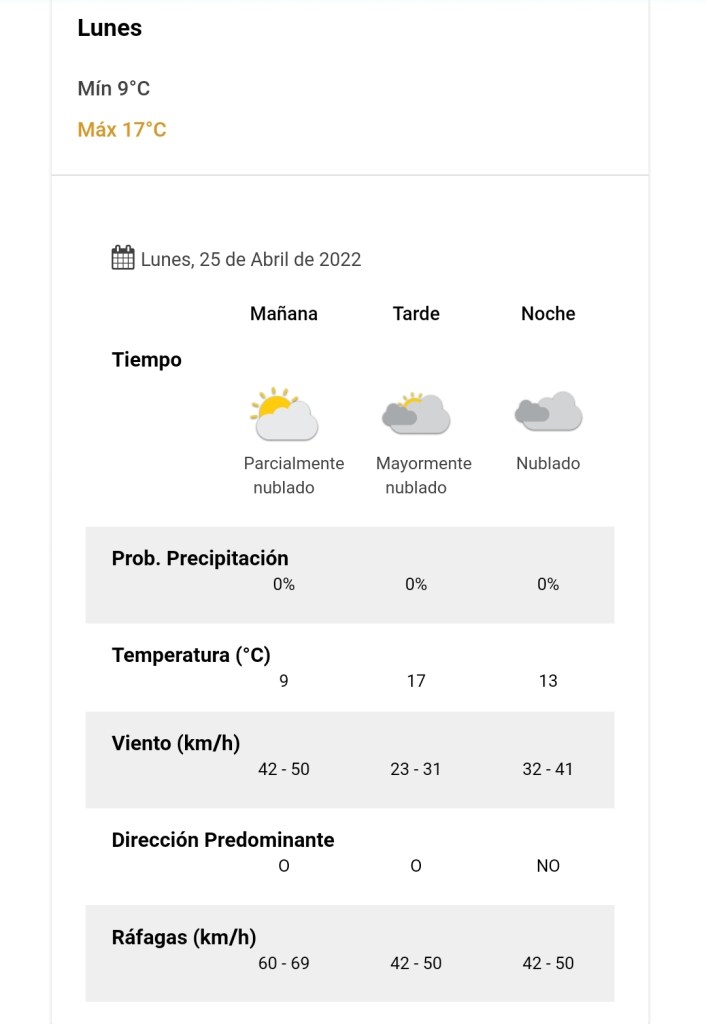 Lunes

Mín 9°C

Máx 17°C

Lunes, 25 de Abril de 2022

| | Mañana | Tarde | Noche |
|---|---|---|---|
| Tiempo | Parcialmente nublado | Mayormente nublado | Nublado |
| Prob. Precipitación | 0% | 0% | 0% |
| Temperatura (°C) | 9 | 17 | 13 |
| Viento (km/h) | 42 - 50 | 23 - 31 | 32 - 41 |
| Dirección Predominante | O | O | NO |
| Ráfagas (km/h) | 60 - 69 | 42 - 50 | 42 - 50 |